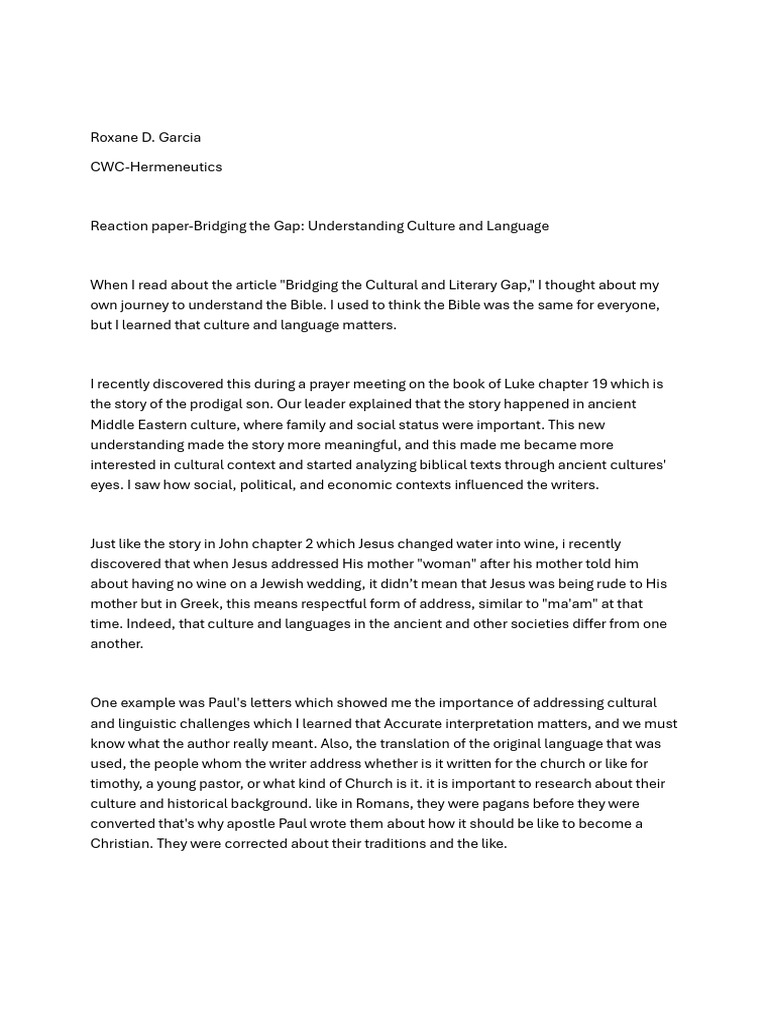 Roxane D. Garcia

CWC-Hermeneutics

Reaction paper-Bridging the Gap: Understanding Culture and Language

When I read about the article "Bridging the Cultural and Literary Gap," I thought about my own journey to understand the Bible. I used to think the Bible was the same for everyone, but I learned that culture and language matters.

I recently discovered this during a prayer meeting on the book of Luke chapter 19 which is the story of the prodigal son. Our leader explained that the story happened in ancient Middle Eastern culture, where family and social status were important. This new understanding made the story more meaningful, and this made me became more interested in cultural context and started analyzing biblical texts through ancient cultures' eyes. I saw how social, political, and economic contexts influenced the writers.

Just like the story in John chapter 2 which Jesus changed water into wine, i recently discovered that when Jesus addressed His mother "woman" after his mother told him about having no wine on a Jewish wedding, it didn't mean that Jesus was being rude to His mother but in Greek, this means respectful form of address, similar to "ma'am" at that time. Indeed, that culture and languages in the ancient and other societies differ from one another.

One example was Paul's letters which showed me the importance of addressing cultural and linguistic challenges which I learned that Accurate interpretation matters, and we must know what the author really meant. Also, the translation of the original language that was used, the people whom the writer address whether is it written for the church or like for timothy, a young pastor, or what kind of Church is it. it is important to research about their culture and historical background. like in Romans, they were pagans before they were converted that's why apostle Paul wrote them about how it should be like to become a Christian. They were corrected about their traditions and the like.